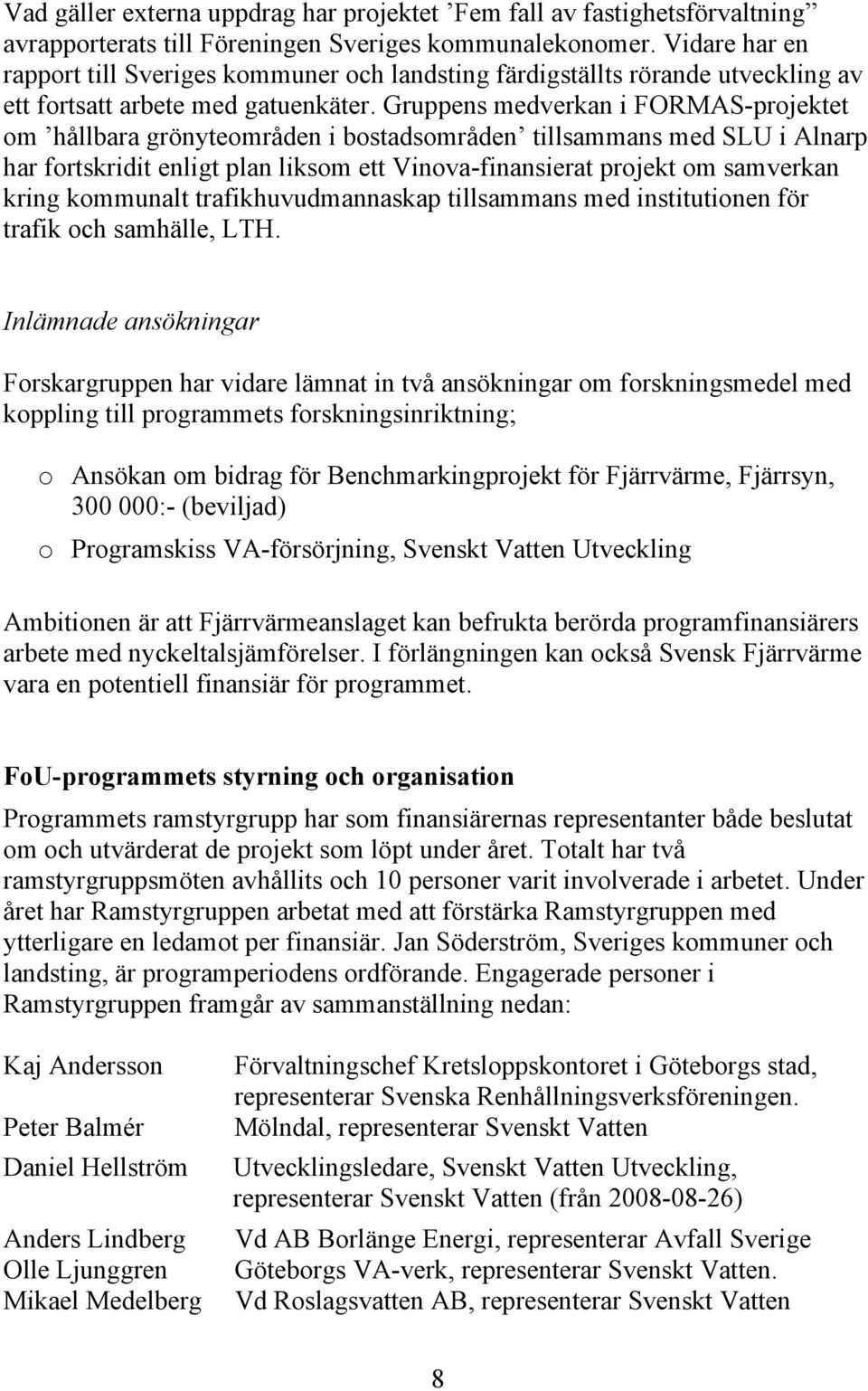 Vad gäller externa uppdrag har projektet ’Fem fall av fastighetsförvaltning” avrapporterats till Föreningen Sveriges kommunalekonomer. Vidare har en rapport till Sveriges kommuner och landsting färdigställts rörande utveckling av ett fortsatt arbete med gatuenkäter. Gruppens medverkan i FORMAS-projektet om ’hållbara grönyteområden i bostadsområden’ tillsammans med SLU i Alnarp har fortskridit enligt plan liksom ett Vinova-finansierat projekt om samverkan kring kommunalt trafikhuvudmannaskap tillsammans med institutionen för trafik och samhälle, LTH.

Inlämnade ansökningar

Forskargruppen har vidare lämnat in två ansökningar om forskningsmedel med koppling till programmets forskningsinriktning;

o Ansökan om bidrag för Benchmarkingprojekt för Fjärrvärme, Fjärrsyn, 300 000:- (beviljad)

o Programskiss VA-försörjning, Svenskt Vatten Utveckling

Ambitionen är att Fjärrvärmeanslaget kan befrukta berörda programfinansiärers arbete med nyckeltalsjämförelser. I förlängningen kan också Svensk Fjärrvärme vara en potentiell finansiär för programmet.

FoU-programmets styrning och organisation

Programmets ramstyrgrupp har som finansiärernas representanter både beslutat om och utvärderat de projekt som löpt under året. Totalt har två ramstyrgruppsmöten avhållits och 10 personer varit involverade i arbetet. Under året har Ramstyrgruppen arbetat med att förstärka Ramstyrgruppen med ytterligare en ledamot per finansiär. Jan Söderström, Sveriges kommuner och landsting, är programperiodens ordförande. Engagerade personer i Ramstyrgruppen framgår av sammanställning nedan:

| | |
|---|---|
| Kaj Andersson | Förvaltningschef Kretsloppskontoret i Göteborgs stad, representerar Svenska Renhållningsverksföreningen. |
| Peter Balmér | Mölndal, representerar Svenskt Vatten |
| Daniel Hellström | Utvecklingsledare, Svenskt Vatten Utveckling, representerar Svenskt Vatten (från 2008-08-26) |
| Anders Lindberg | Vd AB Borlänge Energi, representerar Avfall Sverige |
| Olle Ljunggren | Göteborgs VA-verk, representerar Svenskt Vatten. |
| Mikael Medelberg | Vd Roslagsvatten AB, representerar Svenskt Vatten |

8